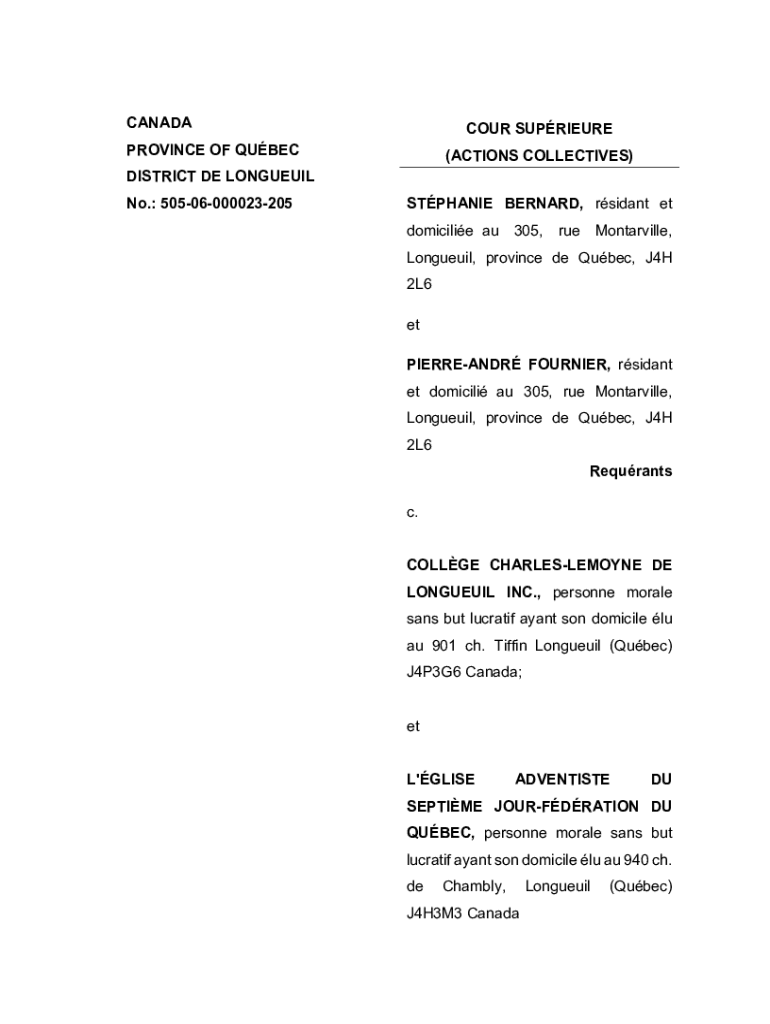 CANADA
PROVINCE OF QUÉBEC
DISTRICT DE LONGUEUIL
No.: 505-06-000023-205

COUR SUPÉRIEURE
(ACTIONS COLLECTIVES)

STÉPHANIE BERNARD, résidant et domiciliée au 305, rue Montarville, Longueuil, province de Québec, J4H 2L6

et

PIERRE-ANDRÉ FOURNIER, résidant et domicilié au 305, rue Montarville, Longueuil, province de Québec, J4H 2L6

Requérants

c.

COLLÈGE CHARLES-LEMOYNE DE LONGUEUIL INC., personne morale sans but lucratif ayant son domicile élu au 901 ch. Tiffin Longueuil (Québec) J4P3G6 Canada;

et

L'ÉGLISE ADVENTISTE DU SEPTIÈME JOUR-FÉDÉRATION DU QUÉBEC, personne morale sans but lucratif ayant son domicile élu au 940 ch. de Chambly, Longueuil (Québec) J4H3M3 Canada